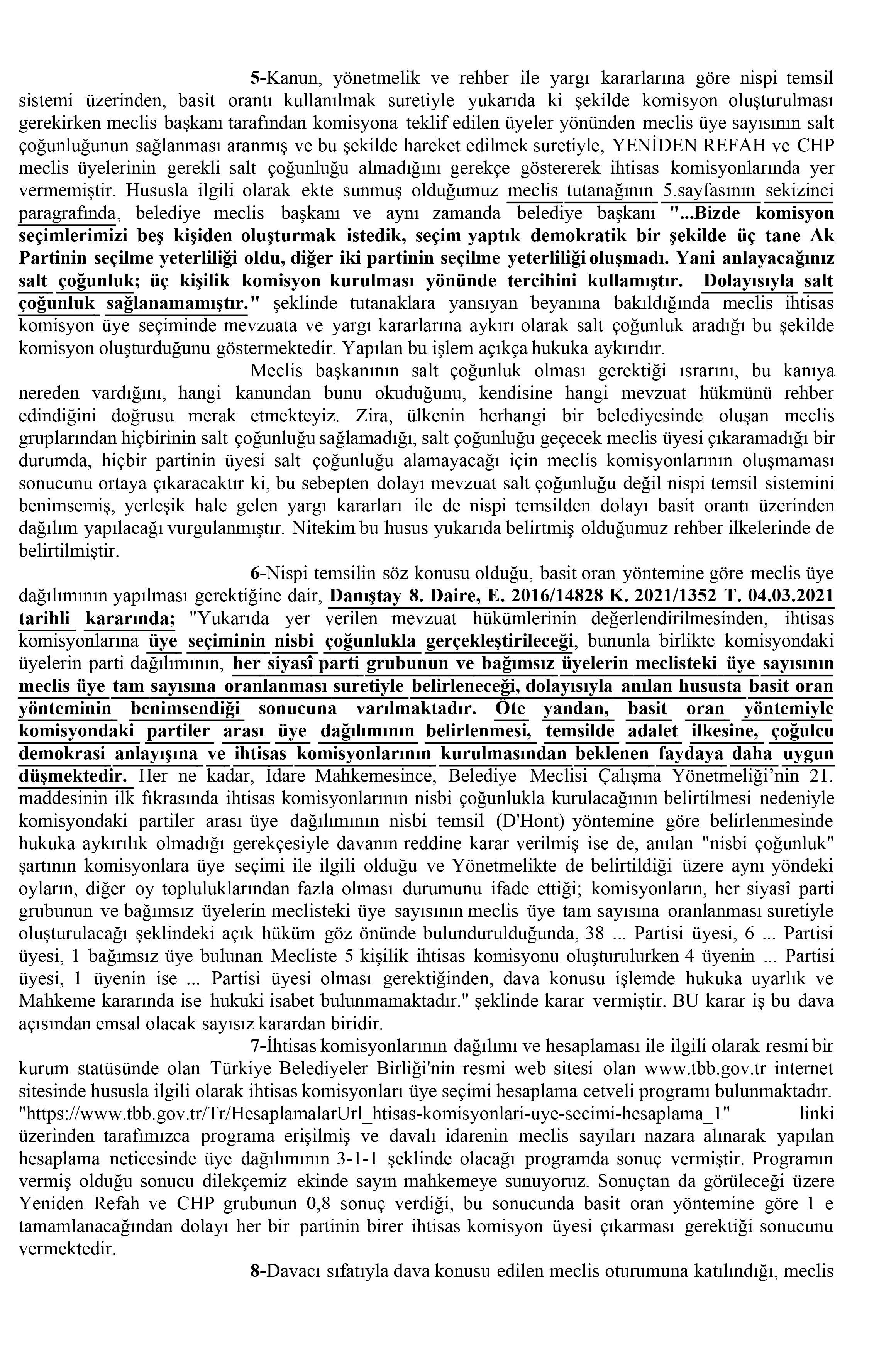 5-Kanun, yönetmelik ve rehber ile yargı kararlarına göre nispi temsil sistemi üzerinden, basit orantı kullanılmak suretiyle yukarıda ki şekilde komisyon oluşturulması gerekirken meclis başkanı tarafından komisyona teklif edilen üyeler yönünden meclis üye sayısının salt çoğunluğunun sağlanması aranmış ve bu şekilde hareket edilmek suretiyle, YENİDEN REFAH ve CHP meclis üyelerinin gerekli salt çoğunluğu almadığını gerekçe göstererek ihtisas komisyonlarında yer vermemiştir. Hususla ilgili olarak ekte sunmuş olduğumuz meclis tutanağının 5.sayfasının sekizinci paragrafında, belediye meclis başkanı ve aynı zamanda belediye başkanı "...Bizde komisyon seçimlerimizi beş kişiden oluşturmak istedik, seçim yaptık demokratik bir şekilde üç tane Ak Partinin seçilme yeterliliği oldu, diğer iki partinin seçilme yeterliliği oluşmadı. Yani anlayacağınız salt çoğunluk; üç kişilik komisyon kurulması yönünde tercihini kullamıştır. Dolayısıyla salt çoğunluk sağlanamamıştır." şeklinde tutanaklara yansıyan beyanına bakıldığında meclis ihtisas komisyon üye seçiminde mevzuata ve yargı kararlarına aykırı olarak salt çoğunluk aradığı bu şekilde komisyon oluşturduğunu göstermektedir. Yapılan bu işlem açıkça hukuka aykırıdır.

Meclis başkanının salt çoğunluk olması gerektiği ısrarını, bu kanıya nereden vardığını, hangi kanundan bunu okuduğunu, kendisine hangi mevzuat hükmünü rehber edindiğini doğrusu merak etmekteyiz. Zira, ülkenin herhangi bir belediyesinde oluşan meclis gruplarından hiçbirinin salt çoğunluğu sağlamadığı, salt çoğunluğu geçecek meclis üyesi çıkaramadığı bir durumda, hiçbir partinin üyesi salt çoğunluğu alamayacağı için meclis komisyonlarının oluşmaması sonucunu ortaya çıkaracaktır ki, bu sebepten dolayı mevzuat salt çoğunluğu değil nispi temsil sistemini benimsemiş, yerleşik hale gelen yargı kararları ile de nispi temsilden dolayı basit orantı üzerinden dağılım yapılacağı vurgulanmıştır. Nitekim bu husus yukarıda belirtmiş olduğumuz rehber ilkelerinde de belirtilmiştir.

6-Nispi temsilin söz konusu olduğu, basit oran yöntemine göre meclis üye dağılımının yapılması gerektiğine dair, Danıştay 8. Daire, E. 2016/14828 K. 2021/1352 T. 04.03.2021 tarihli kararında; "Yukarıda yer verilen mevzuat hükümlerinin değerlendirilmesinden, ihtisas komisyonlarına üye seçiminin nisbi çoğunlukla gerçekleştirileceği, bununla birlikte komisyondaki üyelerin parti dağılımının, her siyasî parti grubunun ve bağımsız üyelerin meclisteki üye sayısının meclis üye tam sayısına oranlanması suretiyle belirleneceği, dolayısıyla anılan hususta basit oran yönteminin benimsendiği sonucuna varılmaktadır. Öte yandan, basit oran yöntemiyle komisyondaki partiler arası üye dağılımının belirlenmesi, temsilde adalet ilkesine, çoğulcu demokrasi anlayışına ve ihtisas komisyonlarının kurulmasından beklenen faydaya daha uygun düşmektedir. Her ne kadar, İdare Mahkemesince, Belediye Meclisi Çalışma Yönetmeliği'nin 21. maddesinin ilk fıkrasında ihtisas komisyonlarının nisbi çoğunlukla kurulacağının belirtilmesi nedeniyle komisyondaki partiler arası üye dağılımının nisbi temsil (D'Hont) yöntemine göre belirlenmesinde hukuka aykırılık olmadığı gerekçesiyle davanın reddine karar verilmiş ise de, anılan "nisbi çoğunluk" şartının komisyonlara üye seçimi ile ilgili olduğu ve Yönetmelikte de belirtildiği üzere aynı yöndeki oyların, diğer oy topluluklarından fazla olması durumunu ifade ettiği; komisyonların, her siyasî parti grubunun ve bağımsız üyelerin meclisteki üye sayısının meclis üye tam sayısına oranlanması suretiyle oluşturulacağı şeklindeki açık hüküm göz önünde bulundurulduğunda, 38 ... Partisi üyesi, 6 ... Partisi üyesi, 1 bağımsız üye bulunan Mecliste 5 kişilik ihtisas komisyonu oluşturulurken 4 üyenin ... Partisi üyesi, 1 üyenin ise ... Partisi üyesi olması gerektiğinden, dava konusu işlemde hukuka uyarlık ve Mahkeme kararında ise hukuki isabet bulunmamaktadır." şeklinde karar vermiştir. BU karar iş bu dava açısından emsal olacak sayısız karardan biridir.

7-İhtisas komisyonlarının dağılımı ve hesaplaması ile ilgili olarak resmi bir kurum statüsünde olan Türkiye Belediyeler Birliği'nin resmi web sitesi olan www.tbb.gov.tr internet sitesinde hususla ilgili olarak ihtisas komisyonları üye seçimi hesaplama cetveli programı bulunmaktadır. "https://www.tbb.gov.tr/Tr/HesaplamalarUrl_htisas-komisyonlari-uye-secimi-hesaplama_1" linki üzerinden tarafımızca programa erişilmiş ve davalı idarenin meclis sayıları nazara alınarak yapılan hesaplama neticesinde üye dağılımının 3-1-1 şeklinde olacağı programda sonuç vermiştir. Programın vermiş olduğu sonucu dilekçemiz ekinde sayın mahkemeye sunuyoruz. Sonuçtan da görüleceği üzere Yeniden Refah ve CHP grubunun 0,8 sonuç verdiği, bu sonucunda basit oran yöntemine göre 1 e tamamlanacağından dolayı her bir partinin birer ihtisas komisyon üyesi çıkarması gerektiği sonucunu vermektedir.

8-Davacı sıfatıyla dava konusu edilen meclis oturumuna katılındığı, meclis